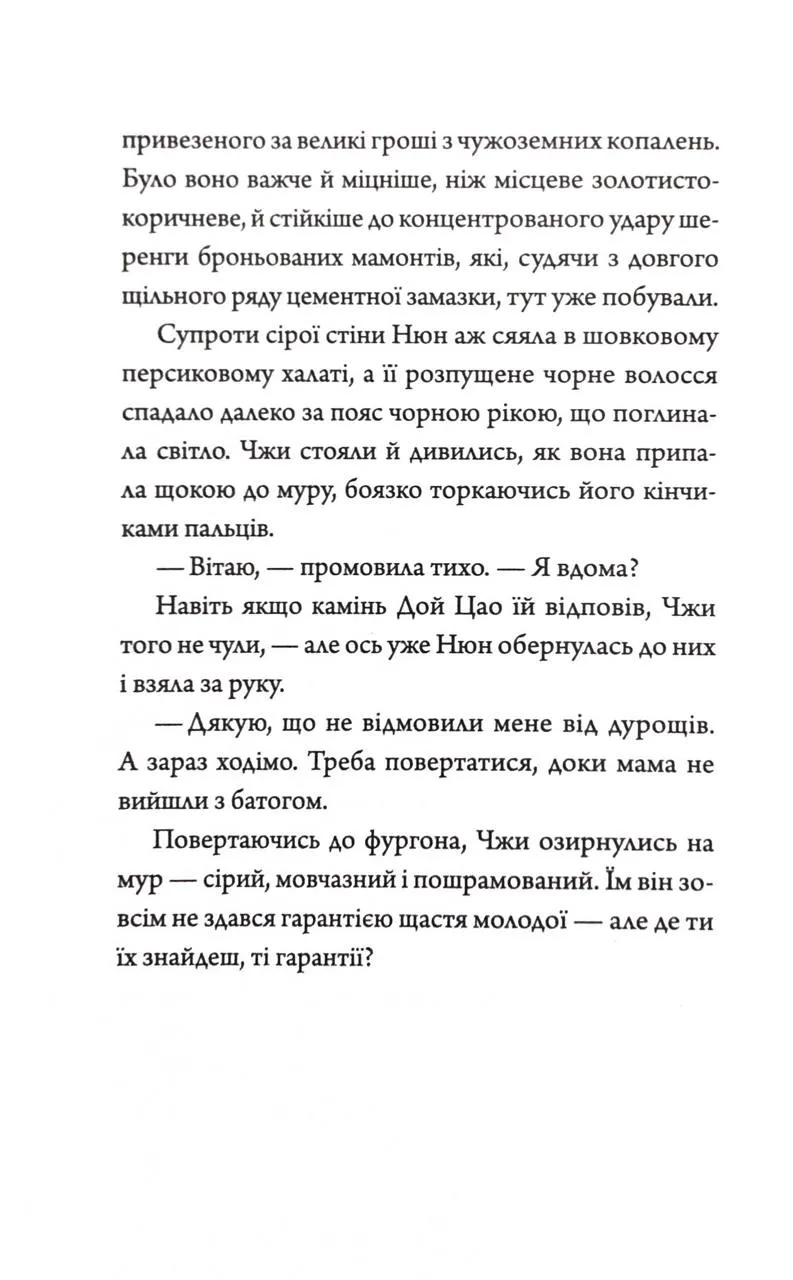 привезеного за великі гроші з чужоземних копалень. Було воно важче й міцніше, ніж місцеве золотисто-коричневе, й стійкіше до концентрованого удару шеренги броньованих мамонтів, які, судячи з довгого щільного ряду цементної замазки, тут уже побували.

Супроти сірої стіни Нюн аж сяяла в шовковому персиковому халаті, а її розпущене чорне волосся спадало далеко за пояс чорною рікою, що поглинала світло. Чжи стояли й дивились, як вона припала щокою до муру, боязко торкаючись його кінчиками пальців.

— Вітаю, — промовила тихо. — Я вдома?

Навіть якщо камінь Дой Цао їй відповів, Чжи того не чули, — але ось уже Нюн обернулась до них і взяла за руку.

— Дякую, що не відмовили мене від дурощів. А зараз ходімо. Треба повертатися, доки мама не вийшли з батогом.

Повертаючись до фургона, Чжи озирнулись на мур — сірий, мовчазний і пошрамований. Їм він зовсім не здався гарантією щастя молодої — але де ти їх знайдеш, ті гарантії?